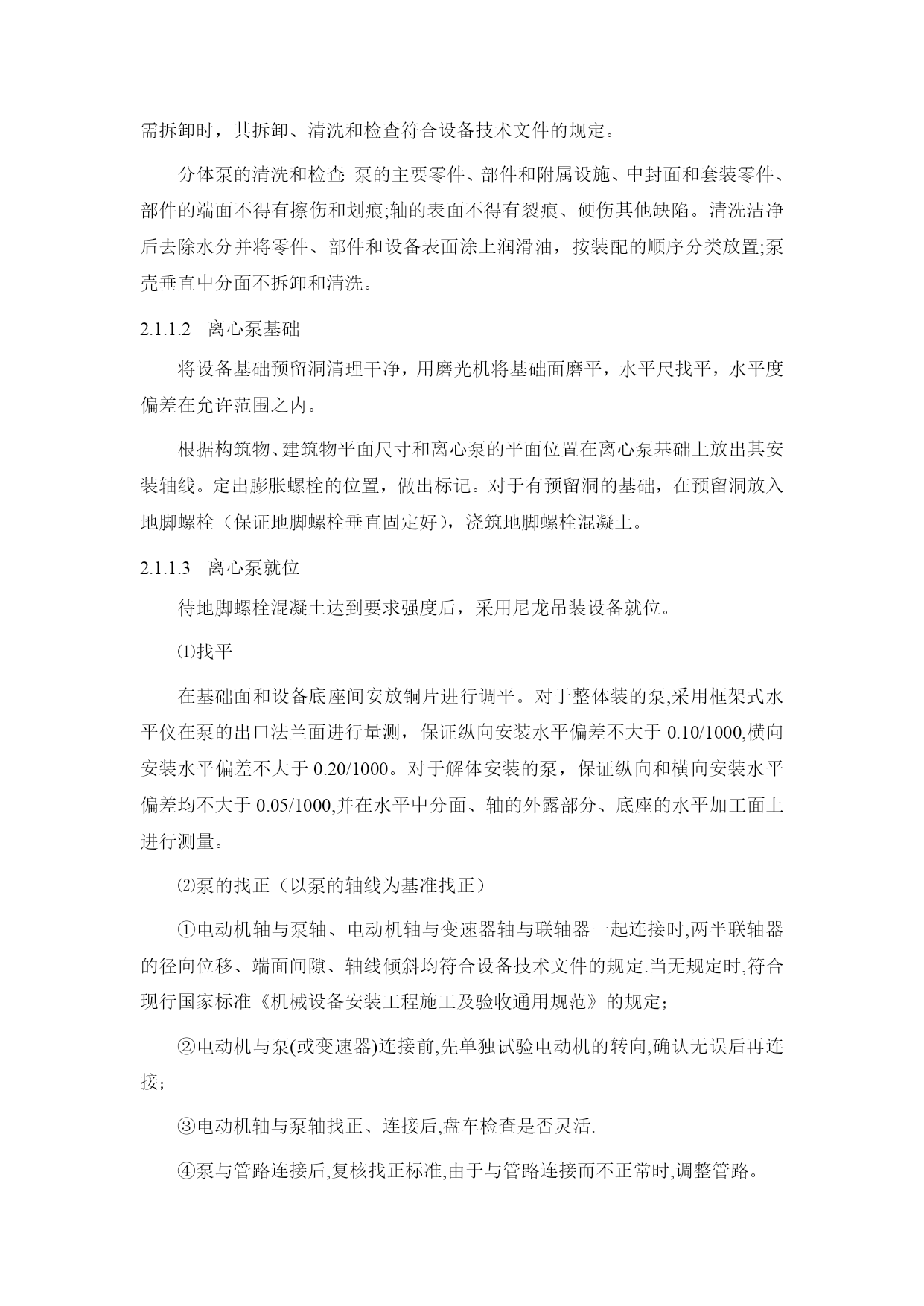 需拆卸时，其拆卸、清洗和检查符合设备技术文件的规定。

分体泵的清洗和检查: 泵的主要零件、部件和附属设施、中封面和套装零件、部件的端面不得有擦伤和划痕;轴的表面不得有裂痕、硬伤其他缺陷。清洗洁净后去除水分并将零件、部件和设备表面涂上润滑油，按装配的顺序分类放置;泵壳垂直中分面不拆卸和清洗。

2.1.1.2　离心泵基础

将设备基础预留洞清理干净，用磨光机将基础面磨平，水平尺找平，水平度偏差在允许范围之内。

根据构筑物、建筑物平面尺寸和离心泵的平面位置在离心泵基础上放出其安装轴线。定出膨胀螺栓的位置，做出标记。对于有预留洞的基础，在预留洞放入地脚螺栓（保证地脚螺栓垂直固定好），浇筑地脚螺栓混凝土。

2.1.1.3　离心泵就位

待地脚螺栓混凝土达到要求强度后，采用尼龙吊装设备就位。

⑴找平

在基础面和设备底座间安放铜片进行调平。对于整体装的泵,采用框架式水平仪在泵的出口法兰面进行量测，保证纵向安装水平偏差不大于 0.10/1000,横向安装水平偏差不大于 0.20/1000。对于解体安装的泵，保证纵向和横向安装水平偏差均不大于 0.05/1000,并在水平中分面、轴的外露部分、底座的水平加工面上进行测量。

⑵泵的找正（以泵的轴线为基准找正）

①电动机轴与泵轴、电动机轴与变速器轴与联轴器一起连接时,两半联轴器的径向位移、端面间隙、轴线倾斜均符合设备技术文件的规定.当无规定时,符合现行国家标准《机械设备安装工程施工及验收通用规范》的规定;

②电动机与泵(或变速器)连接前,先单独试验电动机的转向,确认无误后再连接;

③电动机轴与泵轴找正、连接后,盘车检查是否灵活.

④泵与管路连接后,复核找正标准,由于与管路连接而不正常时,调整管路。